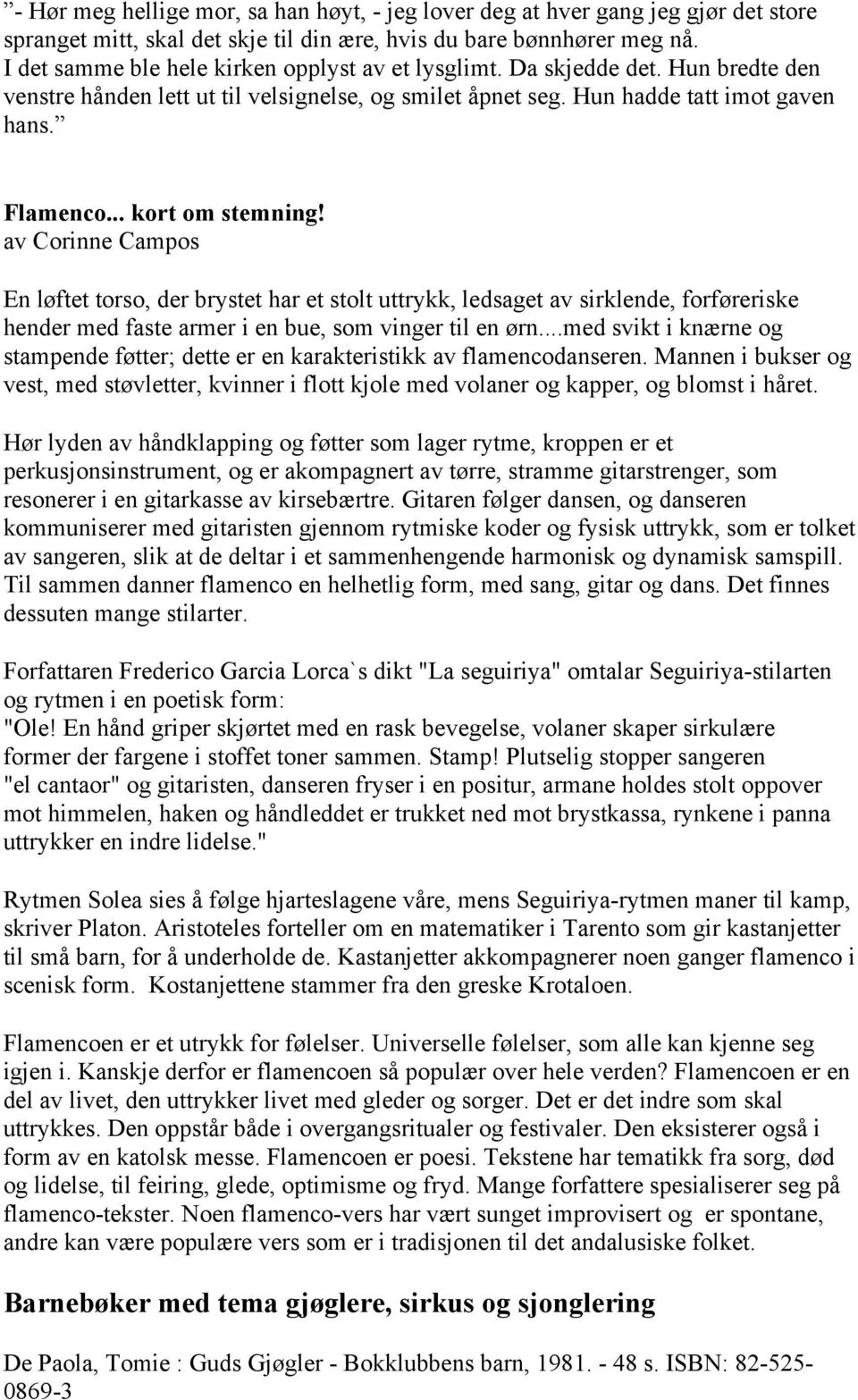 ”- Hør meg hellige mor, sa han høyt, - jeg lover deg at hver gang jeg gjør det store spranget mitt, skal det skje til din ære, hvis du bare bønnhører meg nå. I det samme ble hele kirken opplyst av et lysglimt. Da skjedde det. Hun bredte den venstre hånden lett ut til velsignelse, og smilet åpnet seg. Hun hadde tatt imot gaven hans.”

Flamenco... kort om stemning!
av Corinne Campos

En løftet torso, der brystet har et stolt uttrykk, ledsaget av sirklende, forføreriske hender med faste armer i en bue, som vinger til en ørn....med svikt i knærne og stampende føtter; dette er en karakteristikk av flamencodanseren. Mannen i bukser og vest, med støvletter, kvinner i flott kjole med volaner og kapper, og blomst i håret.

Hør lyden av håndklapping og føtter som lager rytme, kroppen er et perkusjonsinstrument, og er akompagnert av tørre, stramme gitarstrenger, som resonerer i en gitarkasse av kirsebærtre. Gitaren følger dansen, og danseren kommuniserer med gitaristen gjennom rytmiske koder og fysisk uttrykk, som er tolket av sangeren, slik at de deltar i et sammenhengende harmonisk og dynamisk samspill. Til sammen danner flamenco en helhetlig form, med sang, gitar og dans. Det finnes dessuten mange stilarter.

Forfattaren Frederico Garcia Lorca`s dikt "La seguiriya" omtalar Seguiriya-stilarten og rytmen i en poetisk form:
"Ole! En hånd griper skjørtet med en rask bevegelse, volaner skaper sirkulære former der fargene i stoffet toner sammen. Stamp! Plutselig stopper sangeren "el cantaor" og gitaristen, danseren fryser i en positur, armane holdes stolt oppover mot himmelen, haken og håndleddet er trukket ned mot brystkassa, rynkene i panna uttrykker en indre lidelse."

Rytmen Solea sies å følge hjarteslagene våre, mens Seguiriya-rytmen maner til kamp, skriver Platon. Aristoteles forteller om en matematiker i Tarento som gir kastanjetter til små barn, for å underholde de. Kastanjetter akkompagnerer noen ganger flamenco i scenisk form. Kostanjettene stammer fra den greske Krotaloen.

Flamencoen er et utrykk for følelser. Universelle følelser, som alle kan kjenne seg igjen i. Kanskje derfor er flamencoen så populær over hele verden? Flamencoen er en del av livet, den uttrykker livet med gleder og sorger. Det er det indre som skal uttrykkes. Den oppstår både i overgangsritualer og festivaler. Den eksisterer også i form av en katolsk messe. Flamencoen er poesi. Tekstene har tematikk fra sorg, død og lidelse, til feiring, glede, optimisme og fryd. Mange forfattere spesialiserer seg på flamenco-tekster. Noen flamenco-vers har vært sunget improvisert og er spontane, andre kan være populære vers som er i tradisjonen til det andalusiske folket.

Barnebøker med tema gjøglere, sirkus og sjonglering

De Paola, Tomie : Guds Gjøgler - Bokklubbens barn, 1981. - 48 s. ISBN: 82-525-0869-3